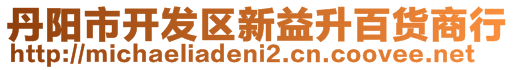 丹阳市开发区新益升百货商行
http://michaeliadeni2.cn.coovee.net